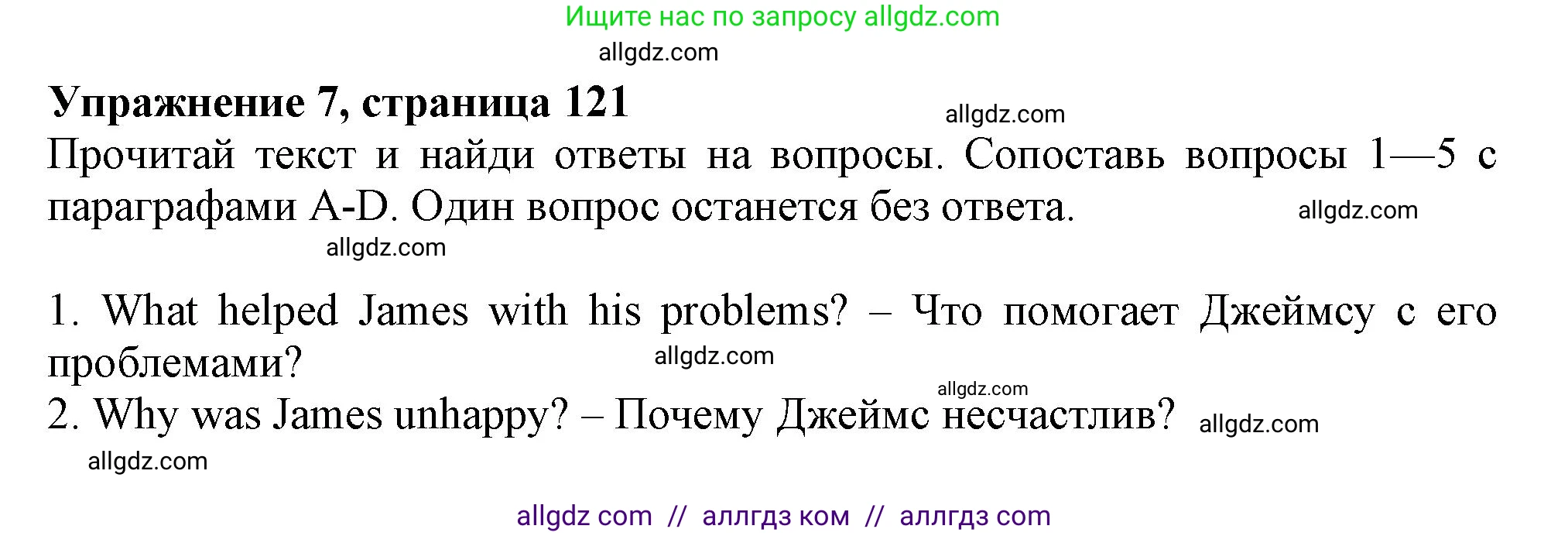 Ищите нас по запросу allgdz.com

allgdz.com

**Упражнение 7, страница 121**

allgdz.com

Прочитай текст и найди ответы на вопросы. Сопоставь вопросы 1—5 с параграфами A-D. Один вопрос останется без ответа.

allgdz.com

allgdz.com

1. What helped James with his problems? – Что помогает Джеймсу с его проблемами?

allgdz.com

allgdz.com

2. Why was James unhappy? – Почему Джеймс несчастлив?

allgdz.com

allgdz.com

allgdz com // аллгдз ком // аллгдз com